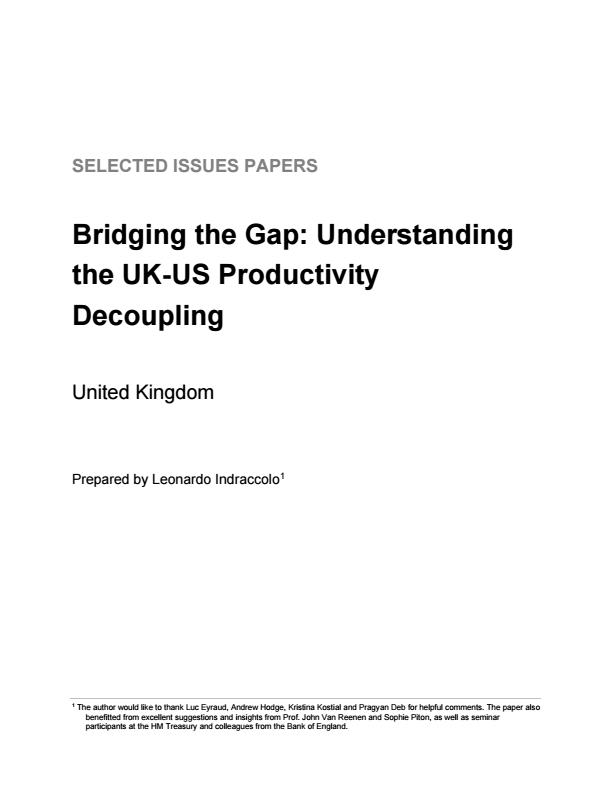 SELECTED ISSUES PAPERS

Bridging the Gap: Understanding the UK-US Productivity Decoupling

United Kingdom

Prepared by Leonardo Indraccolo$^{1}$

$^{1}$ The author would like to thank Luc Eyraud, Andrew Hodge, Kristina Kostial and Pragyan Deb for helpful comments. The paper also benefitted from excellent suggestions and insights from Prof. John Van Reenen and Sophie Piton, as well as seminar participants at the HM Treasury and colleagues from the Bank of England.